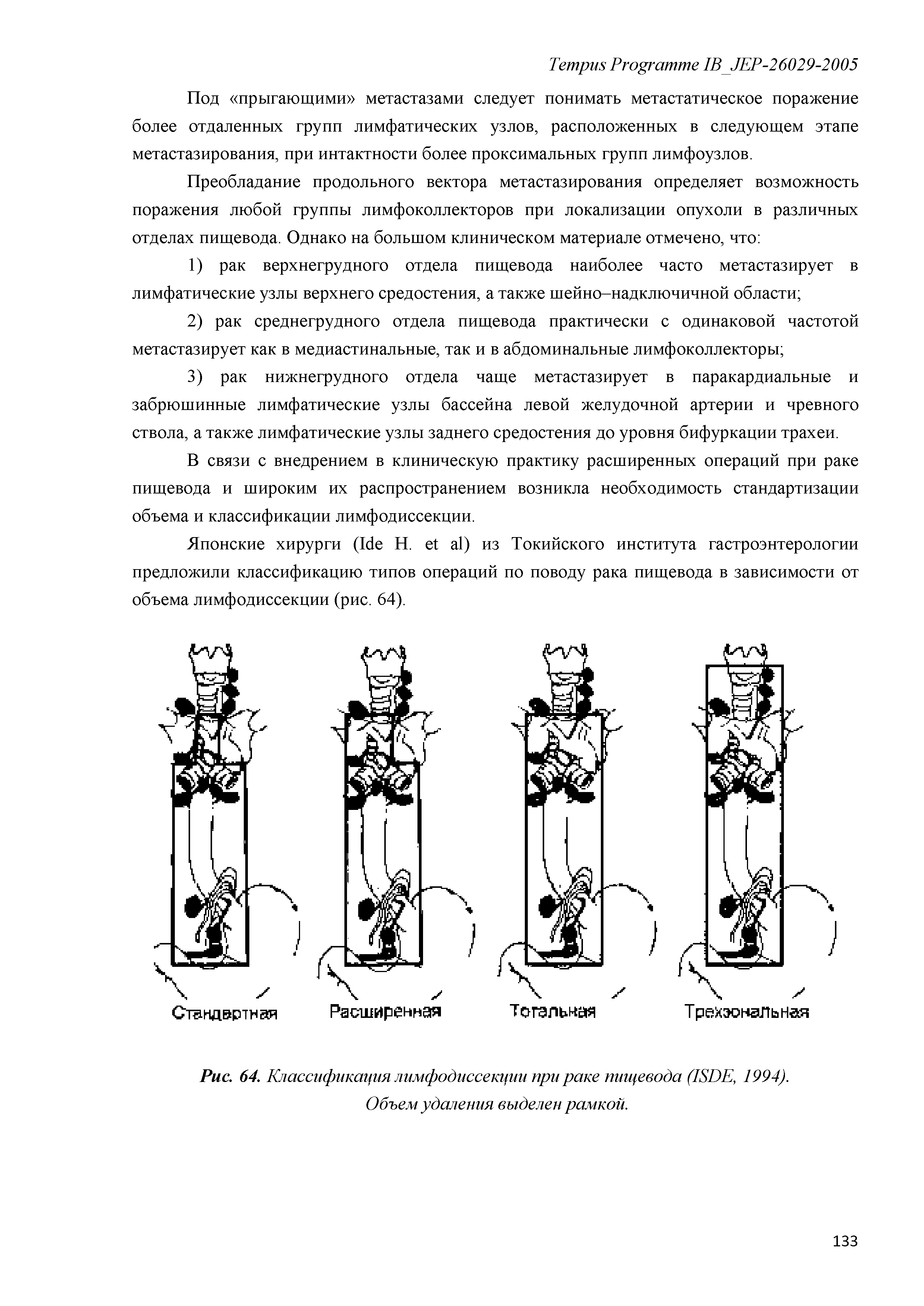 Tempus Programme IB_JEP-26029-2005

Под «прыгающими» метастазами следует понимать метастатическое поражение более отдаленных групп лимфатических узлов, расположенных в следующем этапе метастазирования, при интактности более проксимальных групп лимфоузлов.

Преобладание продольного вектора метастазирования определяет возможность поражения любой группы лимфоколлекторов при локализации опухоли в различных отделах пищевода. Однако на большом клиническом материале отмечено, что:

1) рак верхнегрудного отдела пищевода наиболее часто метастазирует в лимфатические узлы верхнего средостения, а также шейно–надключичной области;

2) рак среднегрудного отдела пищевода практически с одинаковой частотой метастазирует как в медиастинальные, так и в абдоминальные лимфоколлекторы;

3) рак нижнегрудного отдела чаще метастазирует в паракардиальные и забрюшинные лимфатические узлы бассейна левой желудочной артерии и чревного ствола, а также лимфатические узлы заднего средостения до уровня бифуркации трахеи.

В связи с внедрением в клиническую практику расширенных операций при раке пищевода и широким их распространением возникла необходимость стандартизации объема и классификации лимфодиссекции.

Японские хирурги (Ide H. et al) из Токийского института гастроэнтерологии предложили классификацию типов операций по поводу рака пищевода в зависимости от объема лимфодиссекции (рис. 64).

Стандартная Расширенная Тотальная Трехзональная

Рис. 64. Классификация лимфодиссекции при раке пищевода (ISDE, 1994). Объем удаления выделен рамкой.

133